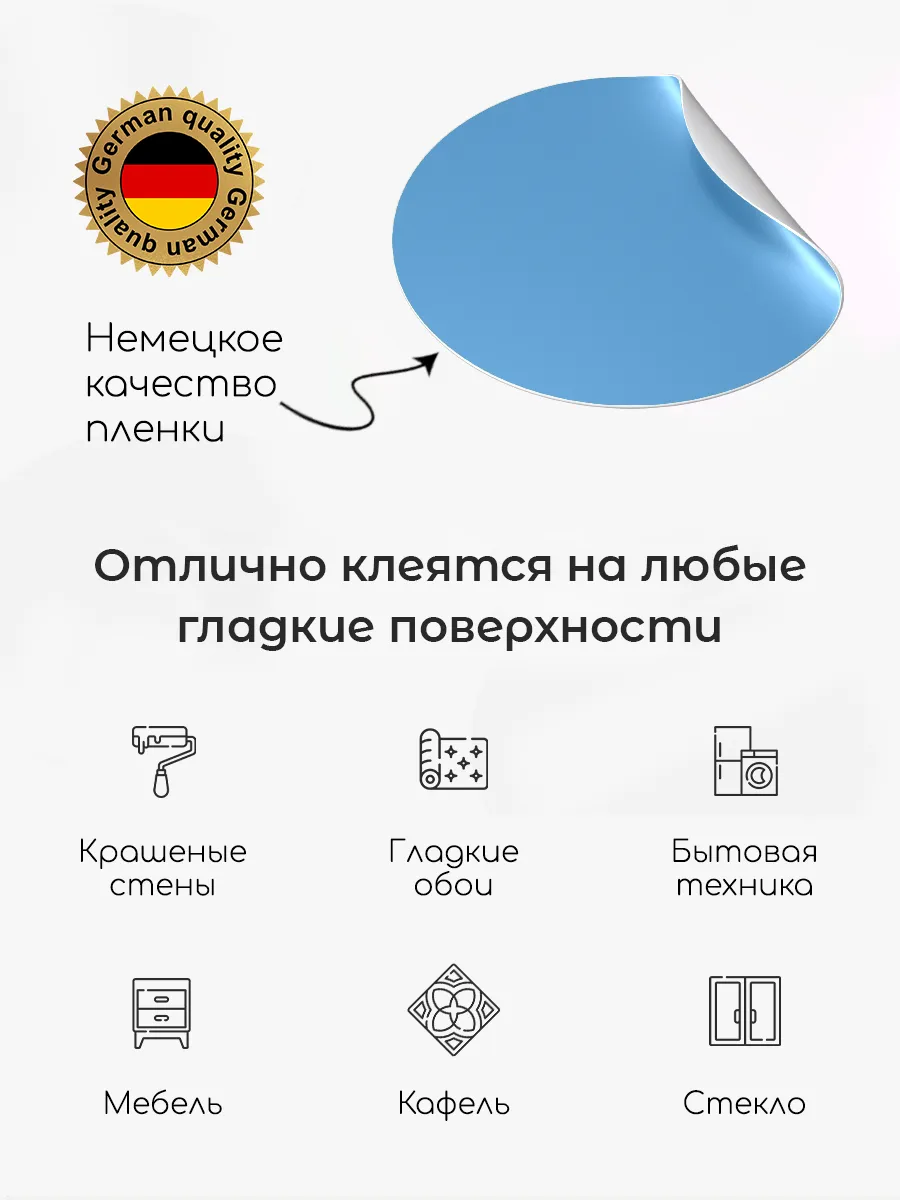 German quality German quality

Немецкое качество пленки

Отлично клеятся на любые гладкие поверхности

Крашеные стены

Гладкие обои

Бытовая техника

Мебель

Кафель

Стекло